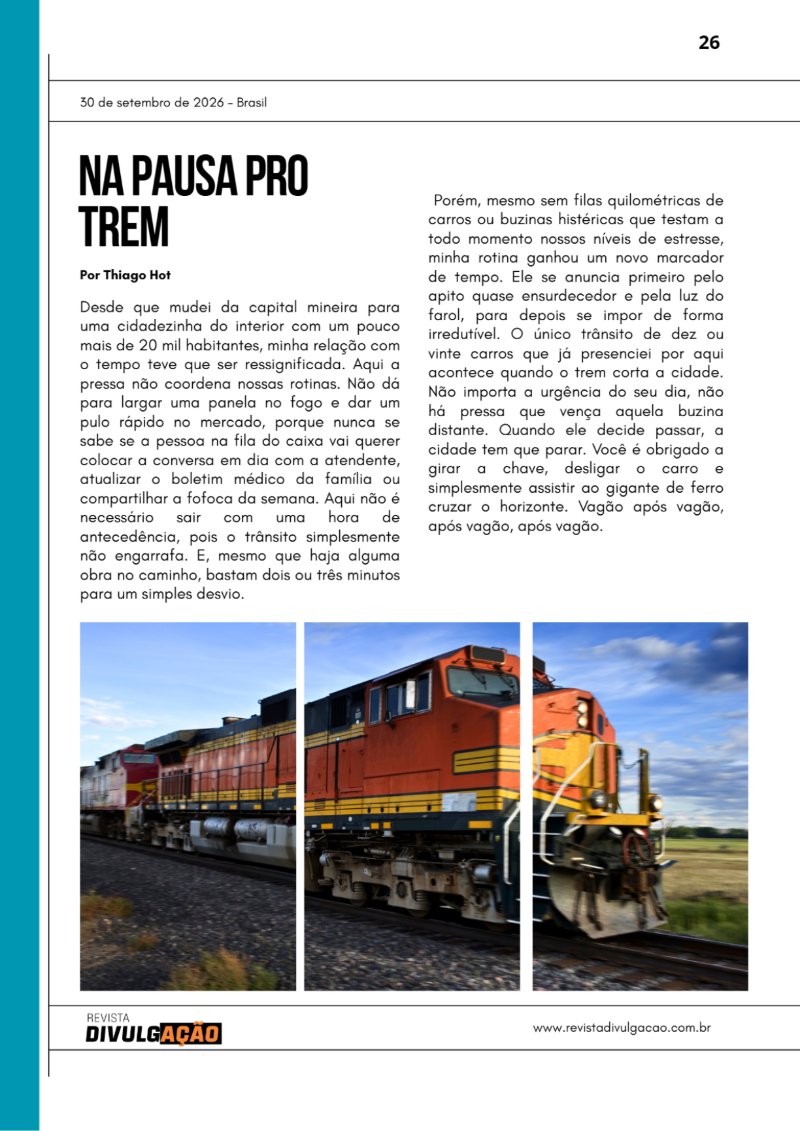 26

30 de setembro de 2026 - Brasil

NA PAUSA PRO TREM

Por Thiago Hot

Desde que mudei da capital mineira para uma cidadezinha do interior com um pouco mais de 20 mil habitantes, minha relação com o tempo teve que ser ressignificada. Aqui a pressa não coordena nossas rotinas. Não dá para largar uma panela no fogo e dar um pulo rápido no mercado, porque nunca se sabe se a pessoa na fila do caixa vai querer colocar a conversa em dia com a atendente, atualizar o boletim médico da família ou compartilhar a fofoca da semana. Aqui não é necessário sair com uma hora de antecedência, pois o trânsito simplesmente não engarrafa. E, mesmo que haja alguma obra no caminho, bastam dois ou três minutos para um simples desvio.

Porém, mesmo sem filas quilométricas de carros ou buzinas histéricas que testam a todo momento nossos níveis de estresse, minha rotina ganhou um novo marcador de tempo. Ele se anuncia primeiro pelo apito quase ensurdecedor e pela luz do farol, para depois se impor de forma irredutível. O único trânsito de dez ou vinte carros que já presenciei por aqui acontece quando o trem corta a cidade. Não importa a urgência do seu dia, não há pressa que vença aquela buzina distante. Quando ele decide passar, a cidade tem que parar. Você é obrigado a girar a chave, desligar o carro e simplesmente assistir ao gigante de ferro cruzar o horizonte. Vagão após vagão, após vagão, após vagão.

REVISTA
DIVULGAÇÃO

www.revistadivulgacao.com.br